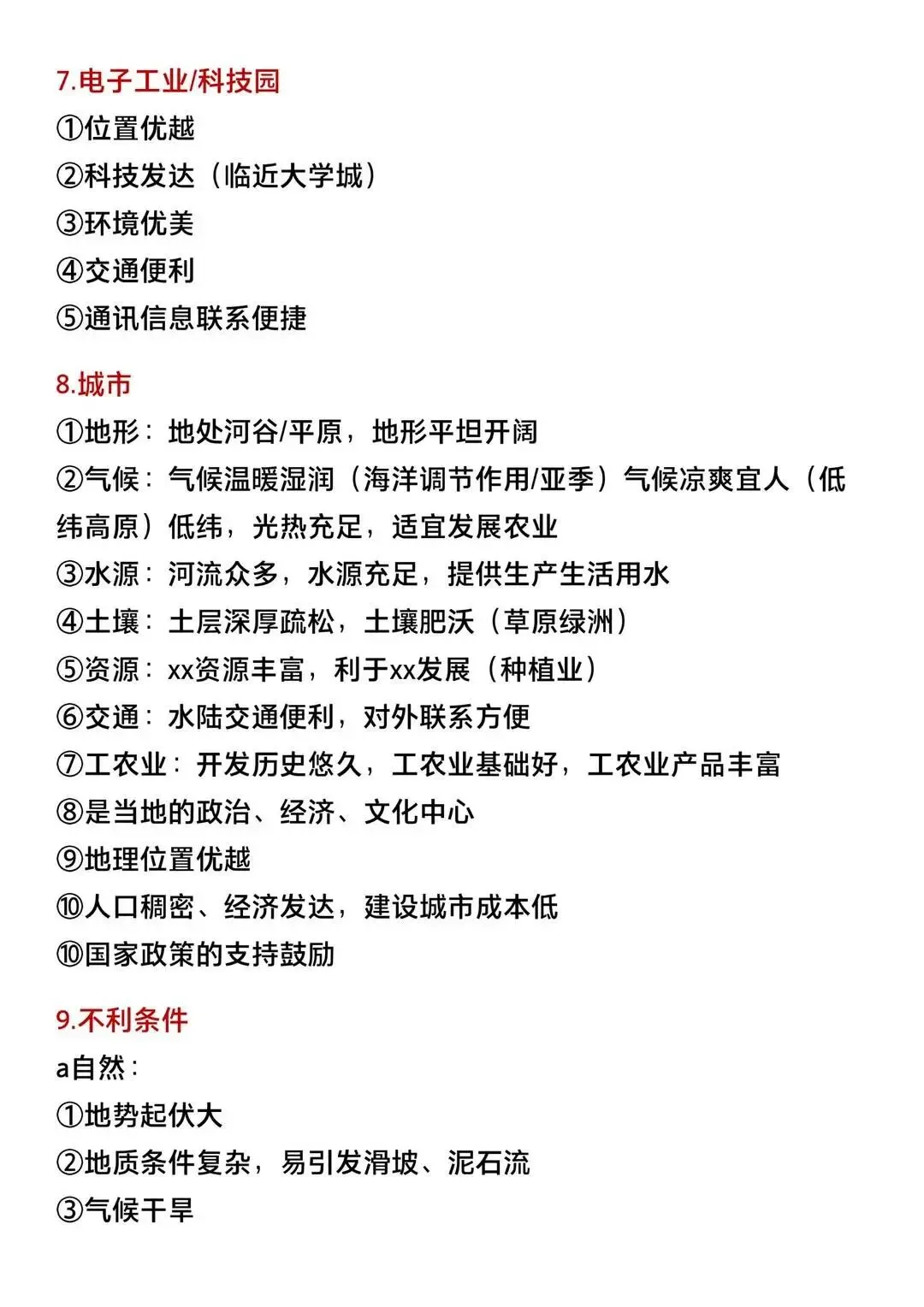 7.电子工业/科技园
①位置优越
②科技发达（临近大学城）
③环境优美
④交通便利
⑤通讯信息联系便捷

8.城市
①地形：地处河谷/平原，地形平坦开阔
②气候：气候温暖湿润（海洋调节作用/亚季）气候凉爽宜人（低纬高原）低纬，光热充足，适宜发展农业
③水源：河流众多，水源充足，提供生产生活用水
④土壤：土层深厚疏松，土壤肥沃（草原绿洲）
⑤资源：xx资源丰富，利于xx发展（种植业）
⑥交通：水陆交通便利，对外联系方便
⑦工农业：开发历史悠久，工农业基础好，工农业产品丰富
⑧是当地的政治、经济、文化中心
⑨地理位置优越
⑩人口稠密、经济发达，建设城市成本低
⑩国家政策的支持鼓励

9.不利条件
a自然：
①地势起伏大
②地质条件复杂，易引发滑坡、泥石流
③气候干旱